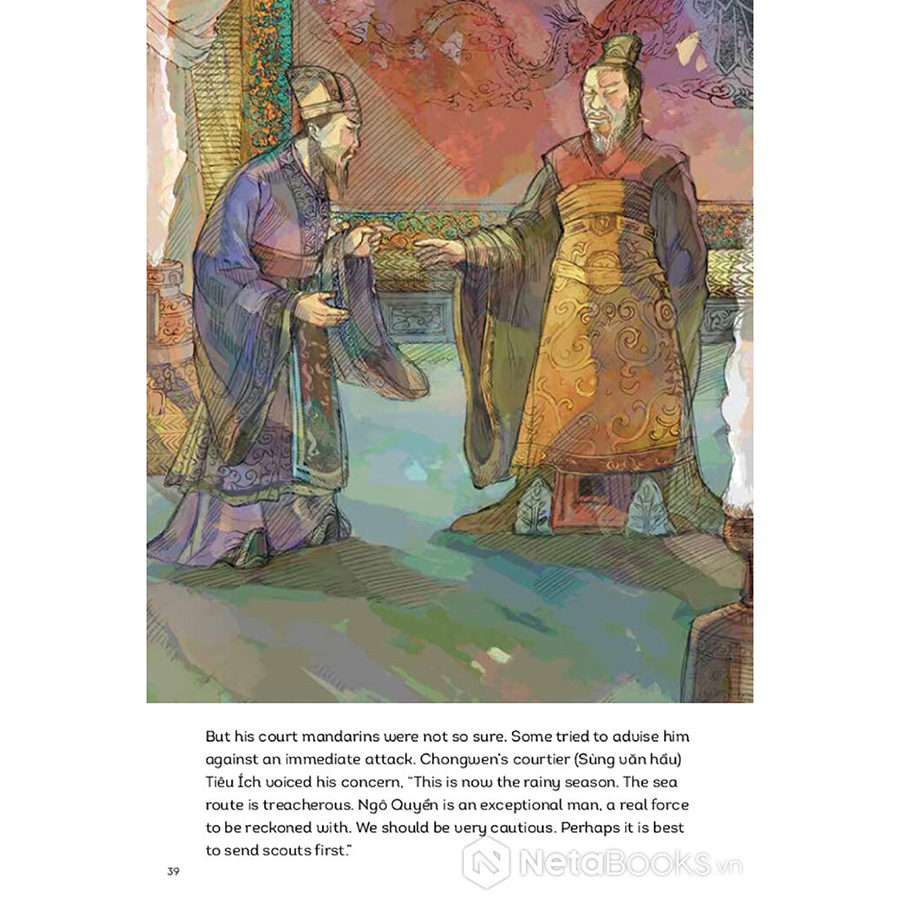 But his court mandarins were not so sure. Some tried to advise him against an immediate attack. Chongwen's courtier (Sùng văn hầu) Tiêu Ích voiced his concern, "This is now the rainy season. The sea route is treacherous. Ngô Quyền is an exceptional man, a real force to be reckoned with. We should be very cautious. Perhaps it is best to send scouts first."

39

NetaBOOKS.vn